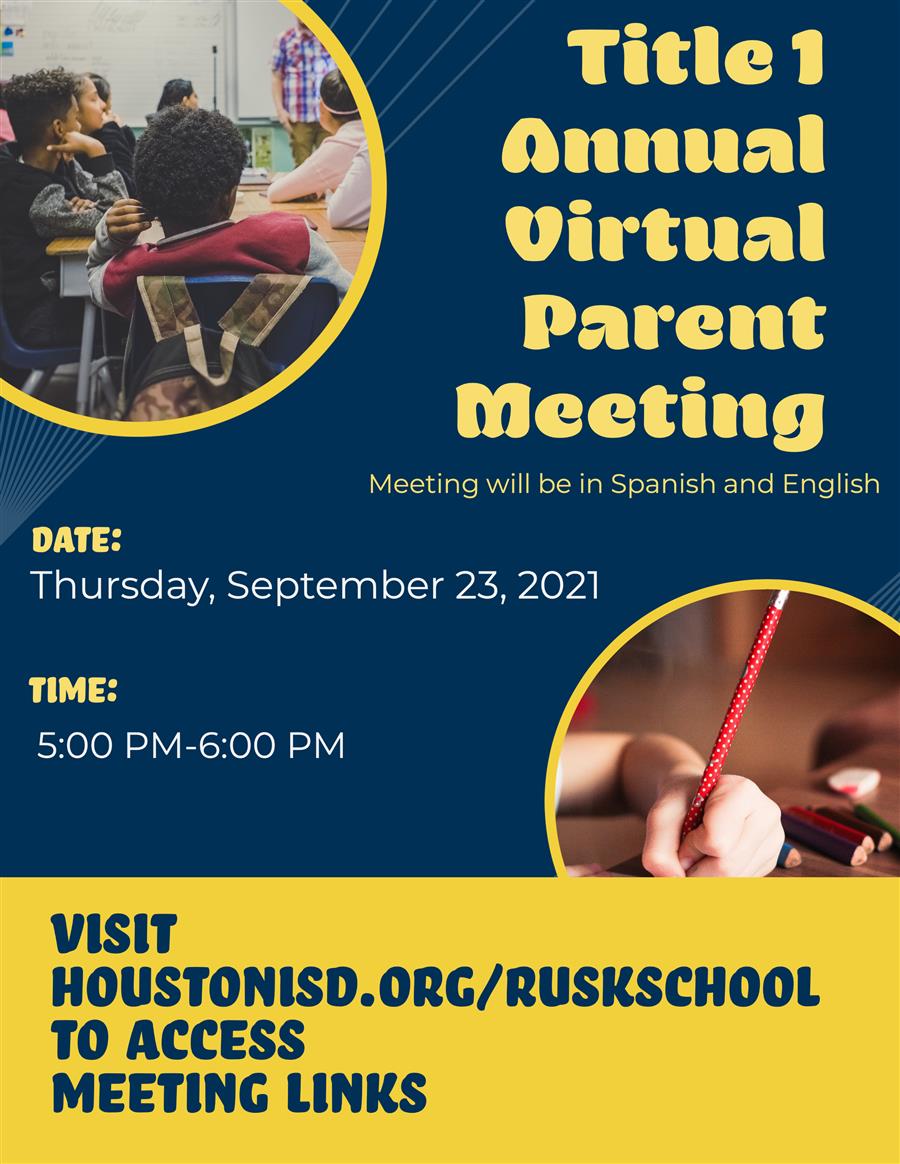 Title 1 Annual Virtual Parent Meeting

Meeting will be in Spanish and English

DATE:
Thursday, September 23, 2021

TIME:
5:00 PM-6:00 PM

VISIT HOUSTONISD.ORG/RUSKSCHOOL TO ACCESS MEETING LINKS